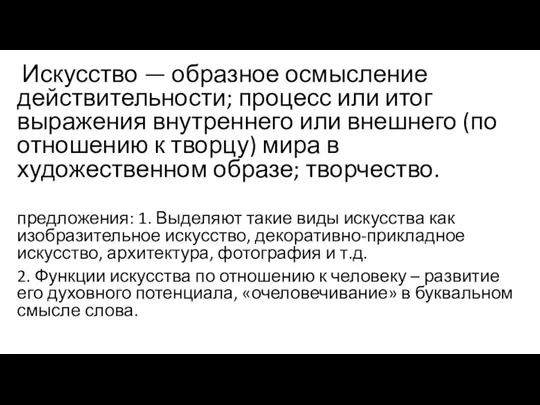 Искусство — образное осмысление действительности; процесс или итог выражения внутреннего или внешнего (по отношению к творцу) мира в художественном образе; творчество.

предложения: 1. Выделяют такие виды искусства как изобразительное искусство, декоративно-прикладное искусство, архитектура, фотография и т.д.

2. Функции искусства по отношению к человеку – развитие его духовного потенциала, «очеловечивание» в буквальном смысле слова.